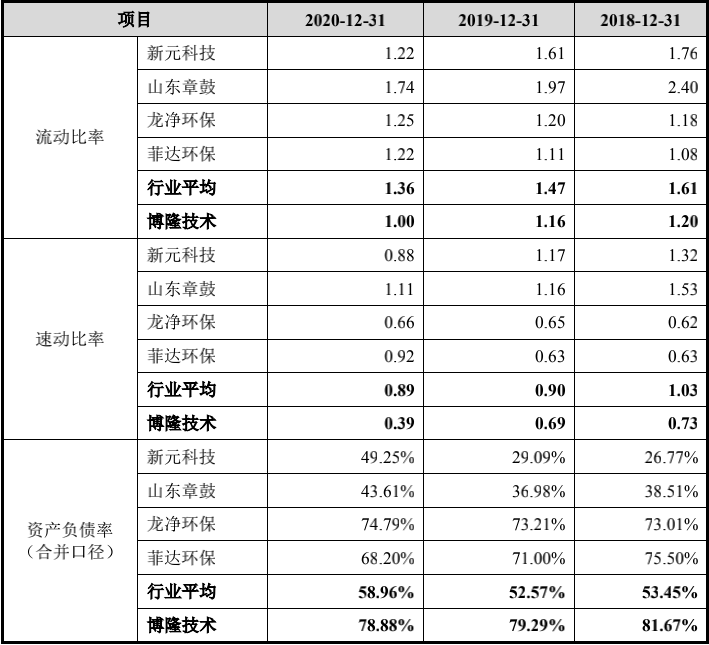 | 项目 | | 2020-12-31 | 2019-12-31 | 2018-12-31 |
|---|---|---|---|---|
| 流动比率 | 新元科技 | 1.22 | 1.61 | 1.76 |
| | 山东章鼓 | 1.74 | 1.97 | 2.40 |
| | 龙净环保 | 1.25 | 1.20 | 1.18 |
| | 菲达环保 | 1.22 | 1.11 | 1.08 |
| | **行业平均** | **1.36** | **1.47** | **1.61** |
| | **博隆技术** | **1.00** | **1.16** | **1.20** |
| 速动比率 | 新元科技 | 0.88 | 1.17 | 1.32 |
| | 山东章鼓 | 1.11 | 1.16 | 1.53 |
| | 龙净环保 | 0.66 | 0.65 | 0.62 |
| | 菲达环保 | 0.92 | 0.63 | 0.63 |
| | **行业平均** | **0.89** | **0.90** | **1.03** |
| | **博隆技术** | **0.39** | **0.69** | **0.73** |
| 资产负债率（合并口径） | 新元科技 | 49.25% | 29.09% | 26.77% |
| | 山东章鼓 | 43.61% | 36.98% | 38.51% |
| | 龙净环保 | 74.79% | 73.21% | 73.01% |
| | 菲达环保 | 68.20% | 71.00% | 75.50% |
| | **行业平均** | **58.96%** | **52.57%** | **53.45%** |
| | **博隆技术** | **78.88%** | **79.29%** | **81.67%** |